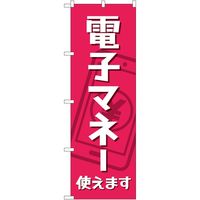 電子マネー
使えます